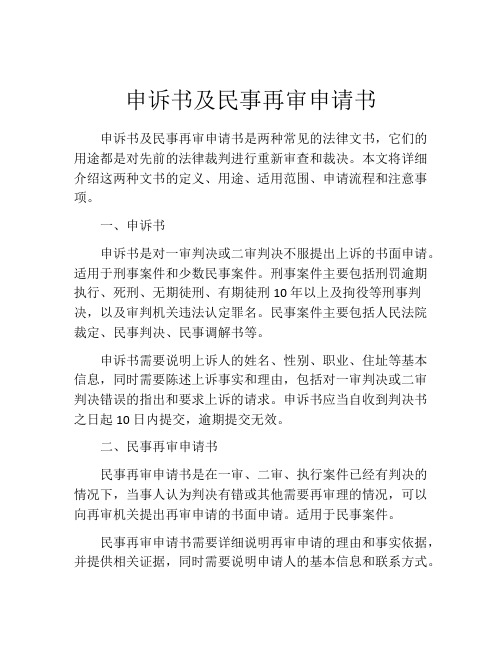 申诉书及民事再审申请书

申诉书及民事再审申请书是两种常见的法律文书，它们的用途都是对先前的法律裁判进行重新审查和裁决。本文将详细介绍这两种文书的定义、用途、适用范围、申请流程和注意事项。

一、申诉书

申诉书是对一审判决或二审判决不服提出上诉的书面申请。适用于刑事案件和少数民事案件。刑事案件主要包括刑罚逾期执行、死刑、无期徒刑、有期徒刑 10 年以上及拘役等刑事判决，以及审判机关违法认定罪名。民事案件主要包括人民法院裁定、民事判决、民事调解书等。

申诉书需要说明上诉人的姓名、性别、职业、住址等基本信息，同时需要陈述上诉事实和理由，包括对一审判决或二审判决错误的指出和要求上诉的请求。申诉书应当自收到判决书之日起 10 日内提交，逾期提交无效。

二、民事再审申请书

民事再审申请书是在一审、二审、执行案件已经有判决的情况下，当事人认为判决有错或其他需要再审理的情况，可以向再审机关提出再审申请的书面申请。适用于民事案件。

民事再审申请书需要详细说明再审申请的理由和事实依据，并提供相关证据，同时需要说明申请人的基本信息和联系方式。